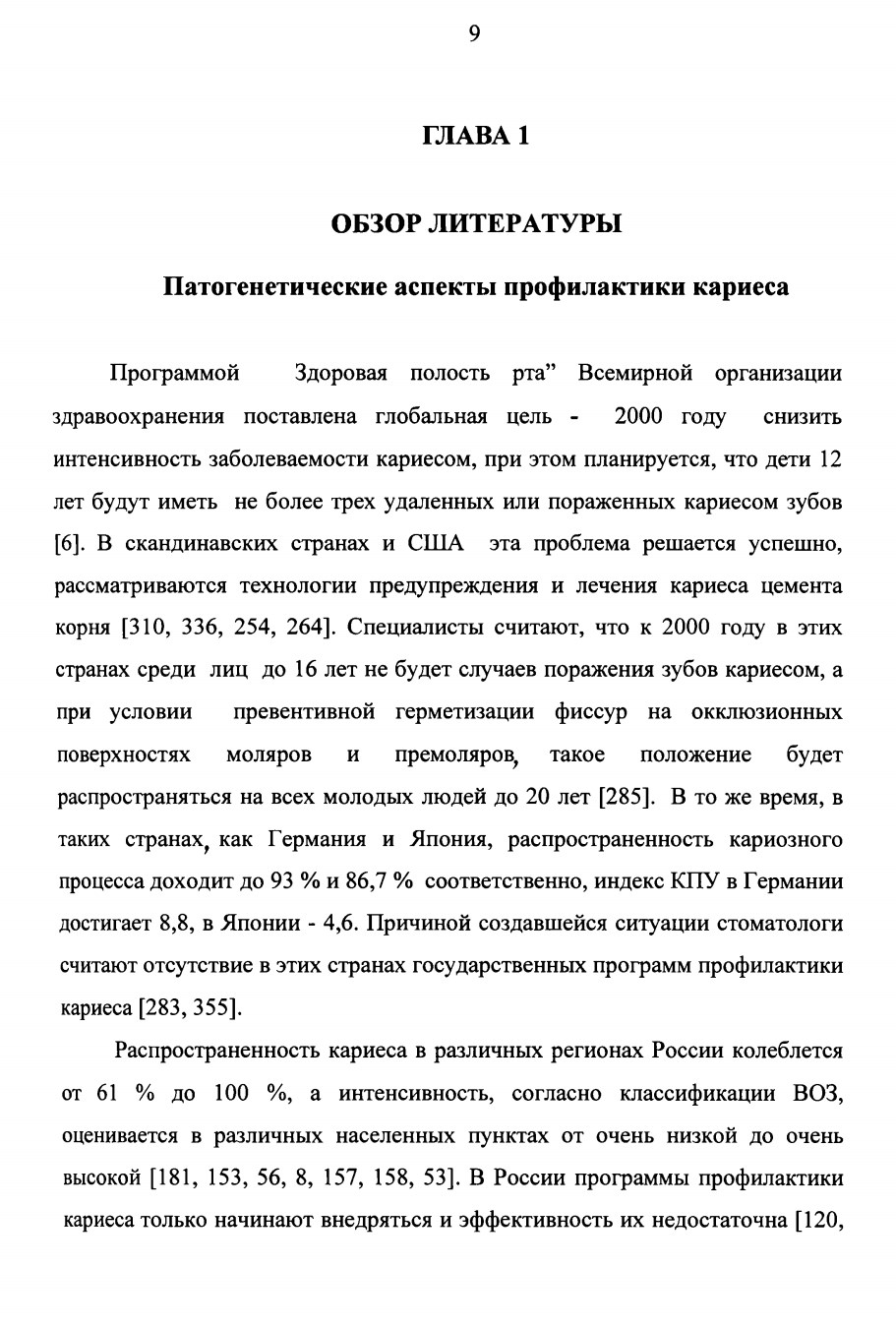 9

ГЛАВА 1

ОБЗОР ЛИТЕРАТУРЫ

Патогенетические аспекты профилактики кариеса

Программой Здоровая полость рта" Всемирной организации здравоохранения поставлена глобальная цель - 2000 году снизить интенсивность заболеваемости кариесом, при этом планируется, что дети 12 лет будут иметь не более трех удаленных или пораженных кариесом зубов [6]. В скандинавских странах и США эта проблема решается успешно, рассматриваются технологии предупреждения и лечения кариеса цемента корня [310, 336, 254, 264]. Специалисты считают, что к 2000 году в этих странах среди лиц до 16 лет не будет случаев поражения зубов кариесом, а при условии превентивной герметизации фиссур на окклюзионных поверхностях моляров и премоляров, такое положение будет распространяться на всех молодых людей до 20 лет [285]. В то же время, в таких странах, как Германия и Япония, распространенность кариозного процесса доходит до 93 % и 86,7 % соответственно, индекс КПУ в Германии достигает 8,8, в Японии - 4,6. Причиной создавшейся ситуации стоматологи считают отсутствие в этих странах государственных программ профилактики кариеса [283, 355].

Распространенность кариеса в различных регионах России колеблется от 61 % до 100 %, а интенсивность, согласно классификации ВОЗ, оценивается в различных населенных пунктах от очень низкой до очень высокой [181, 153, 56, 8, 157, 158, 53]. В России программы профилактики кариеса только начинают внедряться и эффективность их недостаточна [120,